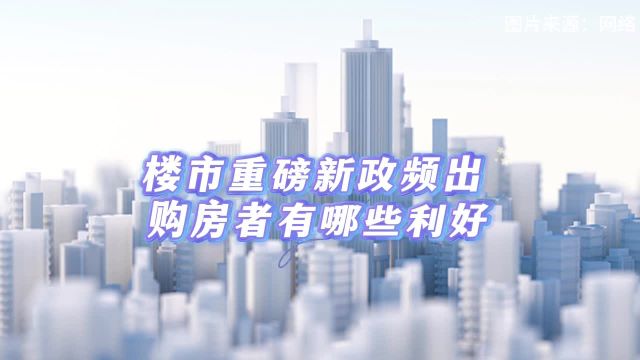 图片来源：网络

楼市重磅新政频出
购房者有哪些利好